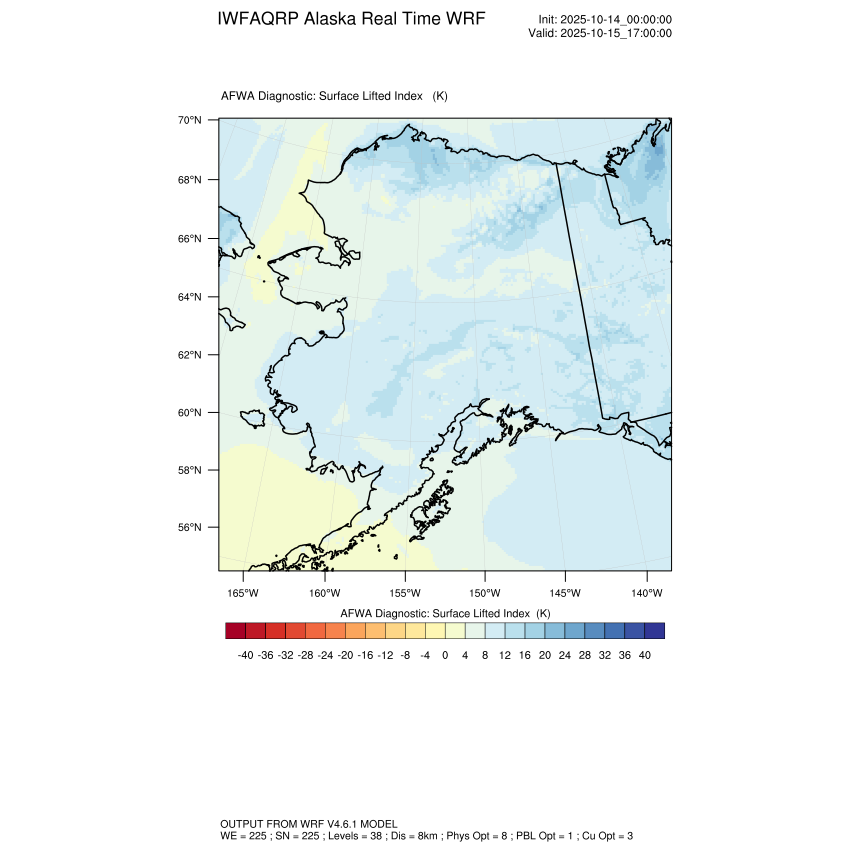 IWFAQRP Alaska Real Time WRF

Init: 2025-10-14_00:00:00
Valid: 2025-10-15_17:00:00

AFWA Diagnostic: Surface Lifted Index (K)

70°N
68°N
66°N
64°N
62°N
60°N
58°N
56°N

165°W 160°W 155°W 150°W 145°W 140°W

AFWA Diagnostic: Surface Lifted Index (K)

-40 -36 -32 -28 -24 -20 -16 -12 -8 -4 0 4 8 12 16 20 24 28 32 36 40

OUTPUT FROM WRF V4.6.1 MODEL
WE = 225 ; SN = 225 ; Levels = 38 ; Dis = 8km ; Phys Opt = 8 ; PBL Opt = 1 ; Cu Opt = 3